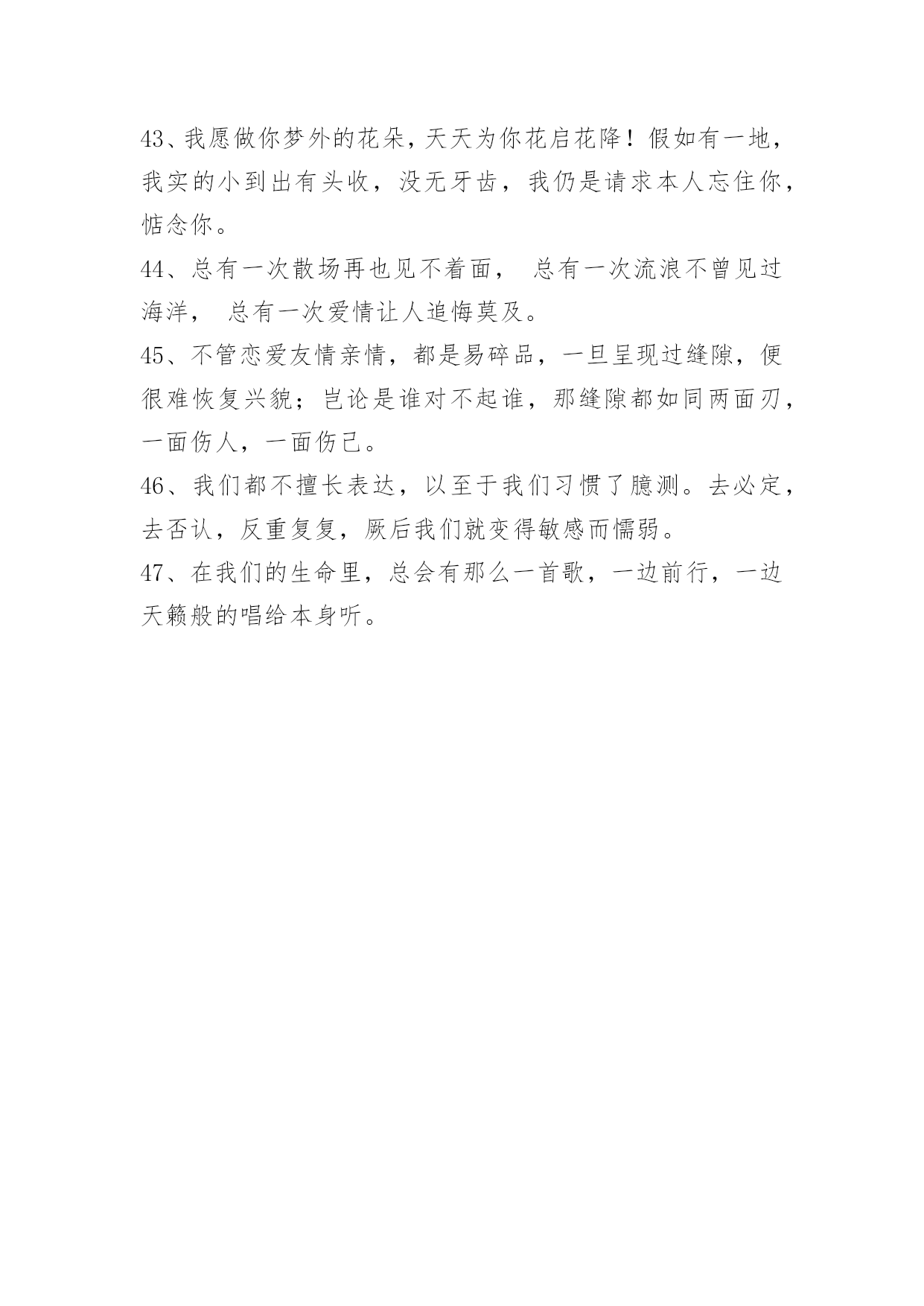 43、我愿做你梦外的花朵，天天为你花启花降！假如有一地，我实的小到出有头收，没无牙齿，我仍是请求本人忘住你，惦念你。

44、总有一次散场再也见不着面， 总有一次流浪不曾见过海洋， 总有一次爱情让人追悔莫及。

45、不管恋爱友情亲情，都是易碎品，一旦呈现过缝隙，便很难恢复兴貌；岂论是谁对不起谁，那缝隙都如同两面刃，一面伤人，一面伤己。

46、我们都不擅长表达，以至于我们习惯了臆测。去必定，去否认，反重复复，厥后我们就变得敏感而懦弱。

47、在我们的生命里，总会有那么一首歌，一边前行，一边天籁般的唱给本身听。